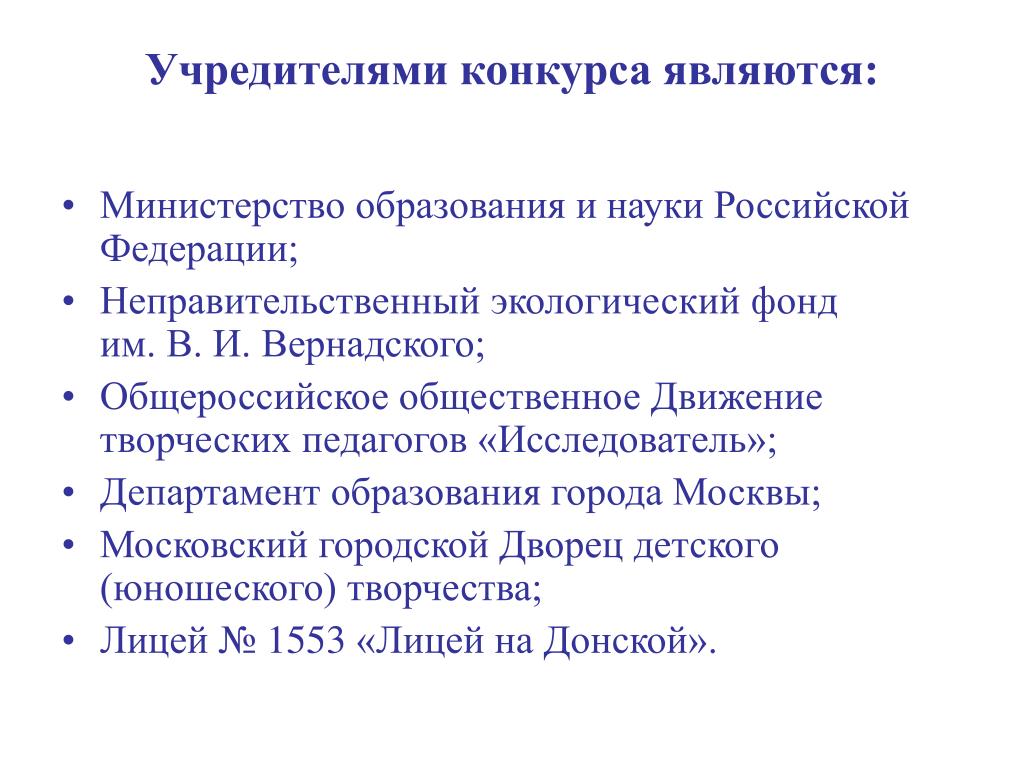 Учредителями конкурса являются:

• Министерство образования и науки Российской Федерации;
• Неправительственный экологический фонд им. В. И. Вернадского;
• Общероссийское общественное Движение творческих педагогов «Исследователь»;
• Департамент образования города Москвы;
• Московский городской Дворец детского (юношеского) творчества;
• Лицей № 1553 «Лицей на Донской».